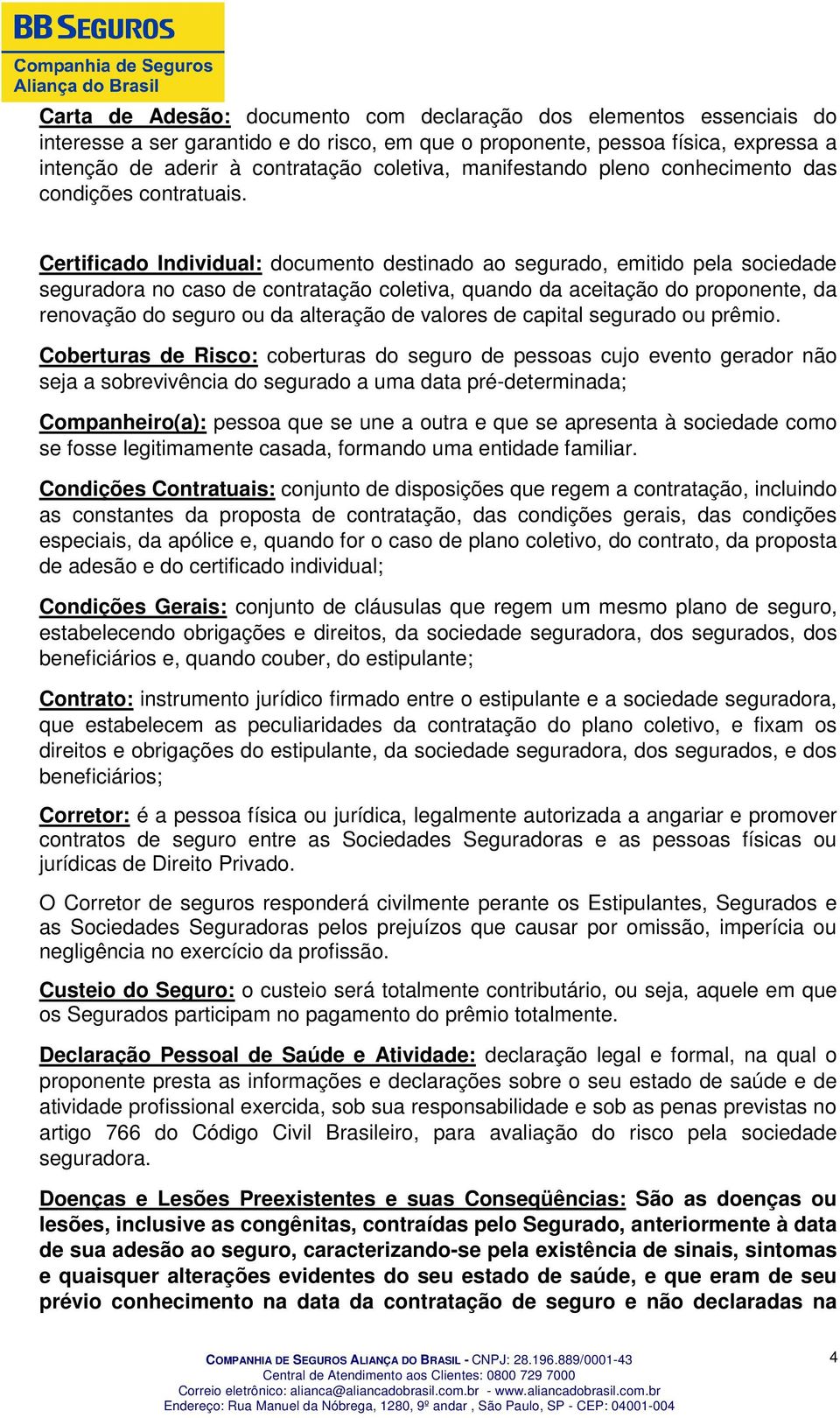 BB SEGUROS
Companhia de Seguros
Aliança do Brasil

Carta de Adesão: documento com declaração dos elementos essenciais do interesse a ser garantido e do risco, em que o proponente, pessoa física, expressa a intenção de aderir à contratação coletiva, manifestando pleno conhecimento das condições contratuais.

Certificado Individual: documento destinado ao segurado, emitido pela sociedade seguradora no caso de contratação coletiva, quando da aceitação do proponente, da renovação do seguro ou da alteração de valores de capital segurado ou prêmio.

Coberturas de Risco: coberturas do seguro de pessoas cujo evento gerador não seja a sobrevivência do segurado a uma data pré-determinada;

Companheiro(a): pessoa que se une a outra e que se apresenta à sociedade como se fosse legitimamente casada, formando uma entidade familiar.

Condições Contratuais: conjunto de disposições que regem a contratação, incluindo as constantes da proposta de contratação, das condições gerais, das condições especiais, da apólice e, quando for o caso de plano coletivo, do contrato, da proposta de adesão e do certificado individual;

Condições Gerais: conjunto de cláusulas que regem um mesmo plano de seguro, estabelecendo obrigações e direitos, da sociedade seguradora, dos segurados, dos beneficiários e, quando couber, do estipulante;

Contrato: instrumento jurídico firmado entre o estipulante e a sociedade seguradora, que estabelecem as peculiaridades da contratação do plano coletivo, e fixam os direitos e obrigações do estipulante, da sociedade seguradora, dos segurados, e dos beneficiários;

Corretor: é a pessoa física ou jurídica, legalmente autorizada a angariar e promover contratos de seguro entre as Sociedades Seguradoras e as pessoas físicas ou jurídicas de Direito Privado.

O Corretor de seguros responderá civilmente perante os Estipulantes, Segurados e as Sociedades Seguradoras pelos prejuízos que causar por omissão, imperícia ou negligência no exercício da profissão.

Custeio do Seguro: o custeio será totalmente contributário, ou seja, aquele em que os Segurados participam no pagamento do prêmio totalmente.

Declaração Pessoal de Saúde e Atividade: declaração legal e formal, na qual o proponente presta as informações e declarações sobre o seu estado de saúde e de atividade profissional exercida, sob sua responsabilidade e sob as penas previstas no artigo 766 do Código Civil Brasileiro, para avaliação do risco pela sociedade seguradora.

Doenças e Lesões Preexistentes e suas Conseqüências: São as doenças ou lesões, inclusive as congênitas, contraídas pelo Segurado, anteriormente à data de sua adesão ao seguro, caracterizando-se pela existência de sinais, sintomas e quaisquer alterações evidentes do seu estado de saúde, e que eram de seu prévio conhecimento na data da contratação de seguro e não declaradas na

COMPANHIA DE SEGUROS ALIANÇA DO BRASIL - CNPJ: 28.196.889/0001-43
Central de Atendimento aos Clientes: 0800 729 7000
Correio eletrônico: alianca@aliancadobrasil.com.br - www.aliancadobrasil.com.br
Endereço: Rua Manuel da Nóbrega, 1280, 9º andar , São Paulo, SP - CEP: 04001-004

4